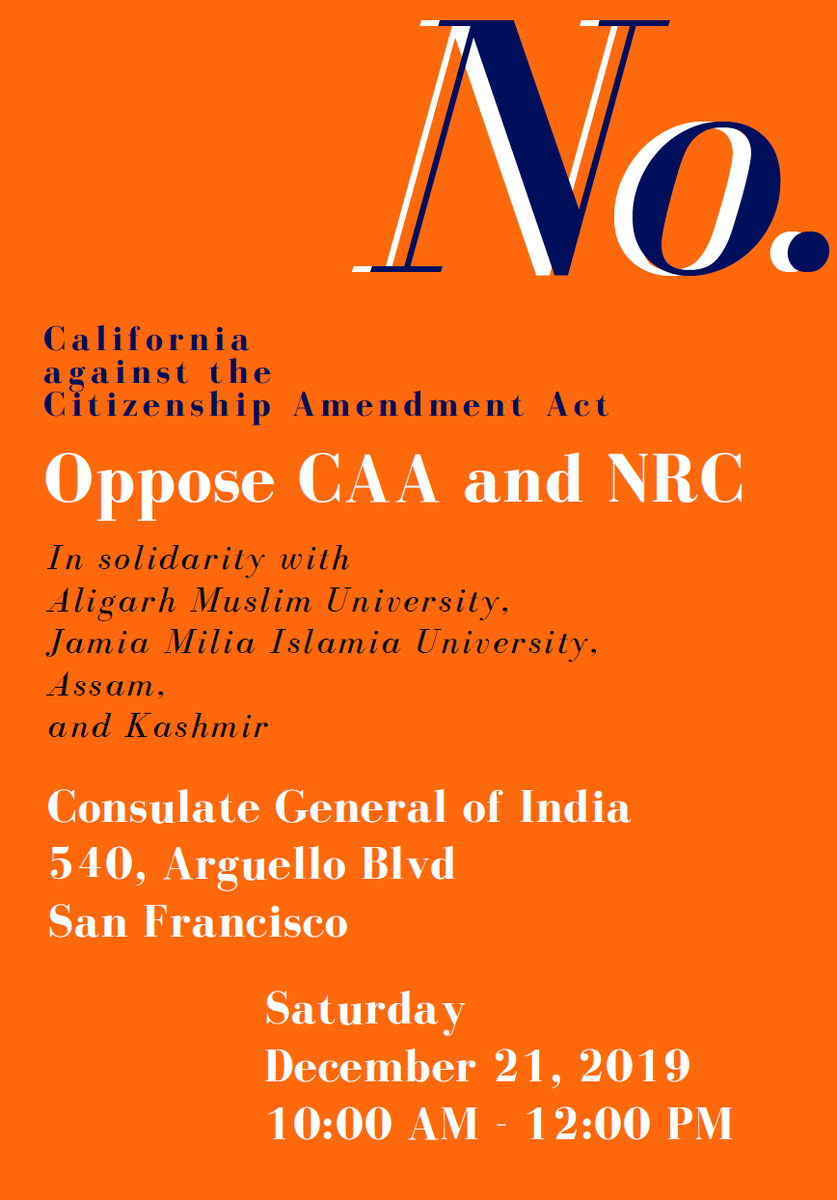 No.

California
against the
Citizenship Amendment Act

Oppose CAA and NRC

In solidarity with
Aligarh Muslim University,
Jamia Milia Islamia University,
Assam,
and Kashmir

Consulate General of India
540, Arguello Blvd
San Francisco

Saturday
December 21, 2019
10:00 AM - 12:00 PM